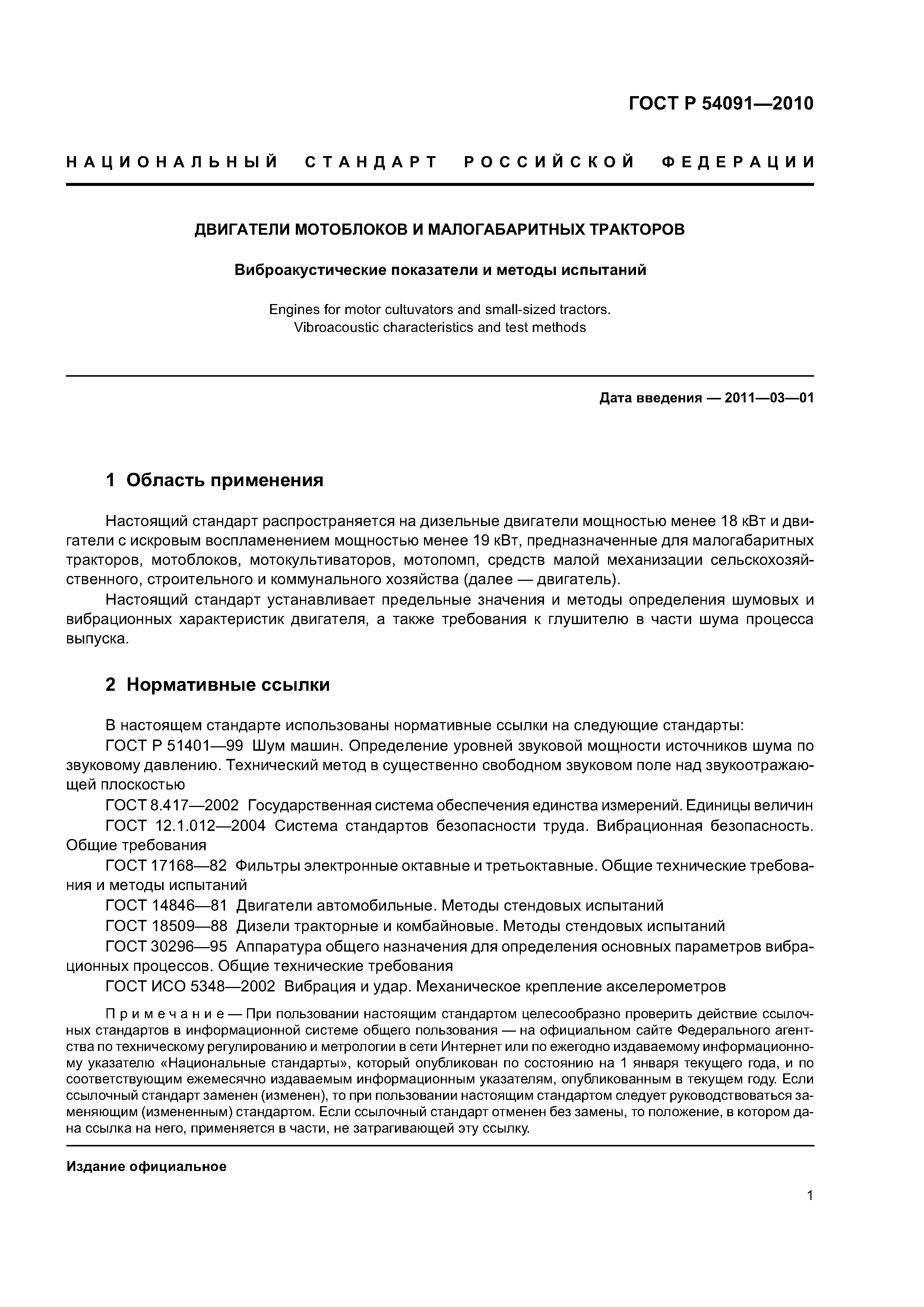 ГОСТ Р 54091—2010

НАЦИОНАЛЬНЫЙ СТАНДАРТ РОССИЙСКОЙ ФЕДЕРАЦИИ

ДВИГАТЕЛИ МОТОБЛОКОВ И МАЛОГАБАРИТНЫХ ТРАКТОРОВ

Виброакустические показатели и методы испытаний

Engines for motor cultuvators and small-sized tractors. Vibroacoustic characteristics and test methods

Дата введения — 2011—03—01

1 Область применения

Настоящий стандарт распространяется на дизельные двигатели мощностью менее 18 кВт и двигатели с искровым воспламенением мощностью менее 19 кВт, предназначенные для малогабаритных тракторов, мотоблоков, мотокультиваторов, мотопомп, средств малой механизации сельскохозяйственного, строительного и коммунального хозяйства (далее — двигатель).

Настоящий стандарт устанавливает предельные значения и методы определения шумовых и вибрационных характеристик двигателя, а также требования к глушителю в части шума процесса выпуска.

2 Нормативные ссылки

В настоящем стандарте использованы нормативные ссылки на следующие стандарты:

ГОСТ Р 51401—99 Шум машин. Определение уровней звуковой мощности источников шума по звуковому давлению. Технический метод в существенно свободном звуковом поле над звукоотражающей плоскостью

ГОСТ 8.417—2002 Государственная система обеспечения единства измерений. Единицы величин

ГОСТ 12.1.012—2004 Система стандартов безопасности труда. Вибрационная безопасность. Общие требования

ГОСТ 17168—82 Фильтры электронные октавные и третьоктавные. Общие технические требования и методы испытаний

ГОСТ 14846—81 Двигатели автомобильные. Методы стендовых испытаний

ГОСТ 18509—88 Дизели тракторные и комбайновые. Методы стендовых испытаний

ГОСТ 30296—95 Аппаратура общего назначения для определения основных параметров вибрационных процессов. Общие технические требования

ГОСТ ИСО 5348—2002 Вибрация и удар. Механическое крепление акселерометров

Примечание — При пользовании настоящим стандартом целесообразно проверить действие ссылочных стандартов в информационной системе общего пользования — на официальном сайте Федерального агентства по техническому регулированию и метрологии в сети Интернет или по ежегодно издаваемому информационному указателю «Национальные стандарты», который опубликован по состоянию на 1 января текущего года, и по соответствующим ежемесячно издаваемым информационным указателям, опубликованным в текущем году. Если ссылочный стандарт заменен (изменен), то при пользовании настоящим стандартом следует руководствоваться заменяющим (измененным) стандартом. Если ссылочный стандарт отменен без замены, то положение, в котором дана ссылка на него, применяется в части, не затрагивающей эту ссылку.

Издание официальное

1